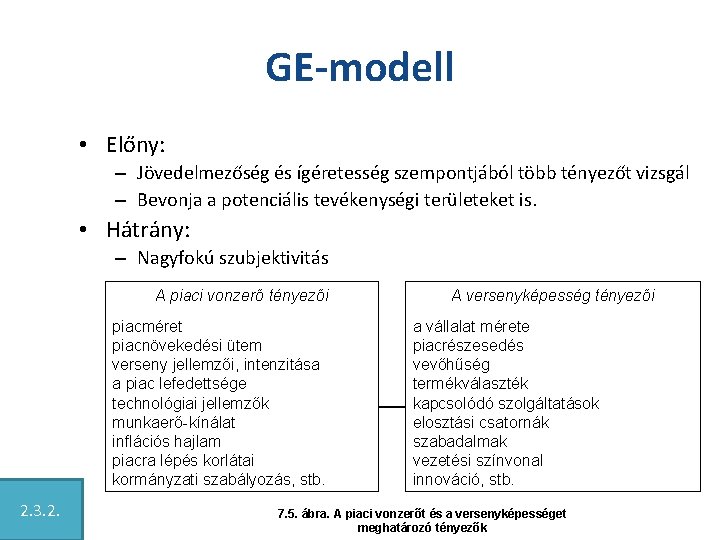 GE-modell

• Előny:
– Jövedelmezőség és ígéretesség szempontjából több tényezőt vizsgál
– Bevonja a potenciális tevékenységi területeket is.

• Hátrány:
– Nagyfokú szubjektivitás

A piaci vonzerő tényezői

piacméret
piacnövekedési ütem
verseny jellemzői, intenzitása
a piac lefedettsége
technológiai jellemzők
munkaerő-kínálat
inflációs hajlam
piacra lépés korlátai
kormányzati szabályozás, stb.

A versenyképesség tényezői

a vállalat mérete
piacrészesedés
vevőhűség
termékválaszték
kapcsolódó szolgáltatások
elosztási csatornák
szabadalmak
vezetési színvonal
innováció, stb.

2.3.2.

7.5. ábra. A piaci vonzerőt és a versenyképességet meghatározó tényezők